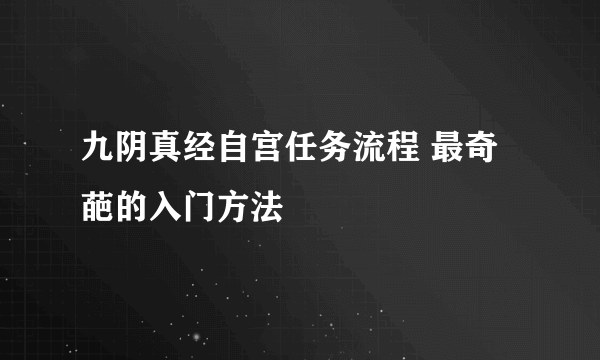 九阴真经自宫任务流程 最奇葩的入门方法